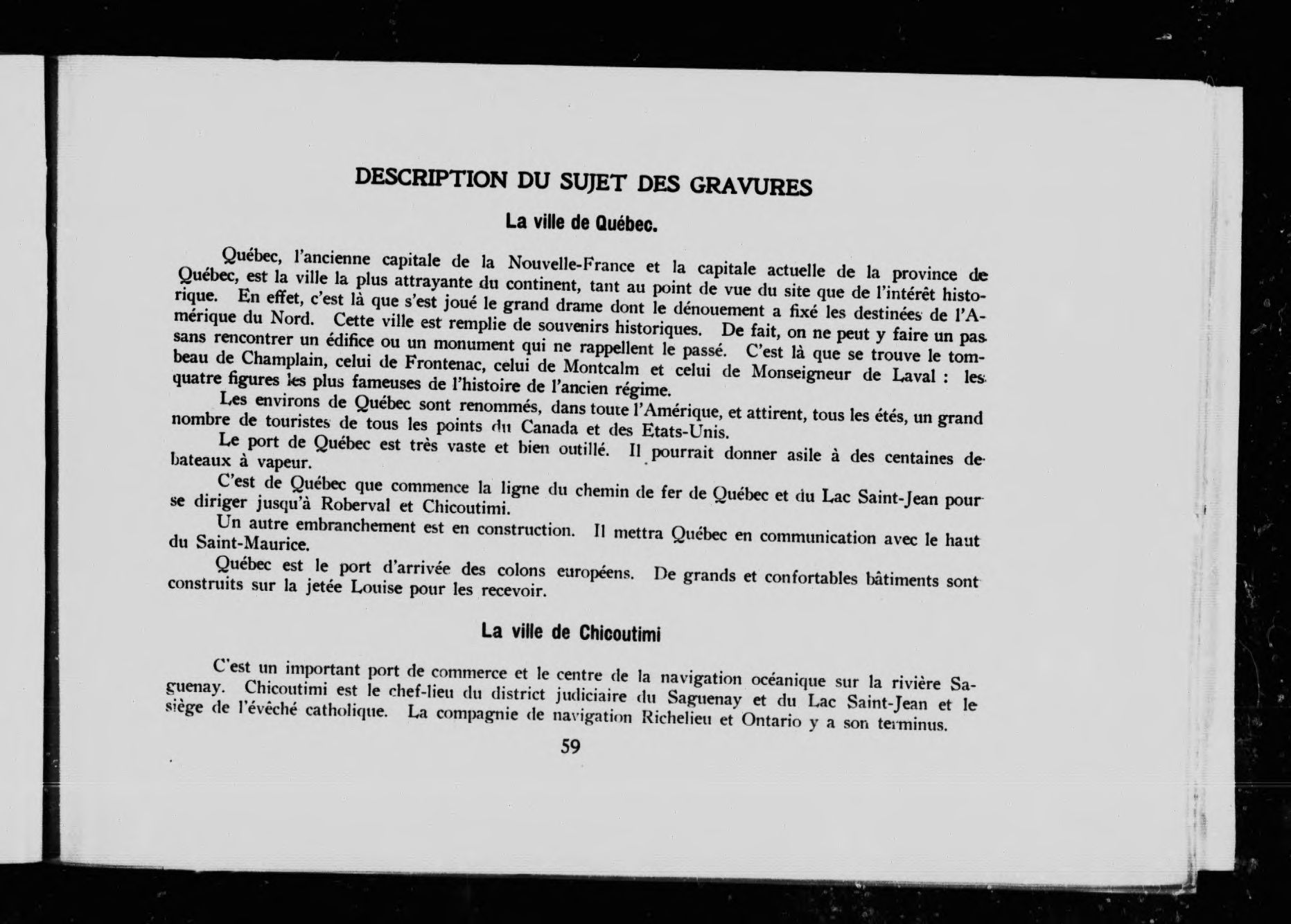 DESCRIPTION DU SUJET DES GRAVURES

La ville de Québec.

Québec, l'ancienne capitale de la Nouvelle-France et la capitale actuelle de la province de Québec, est la ville la plus attrayante du continent, tant au point de vue du site que de l'intérêt historique. En effet, c'est là que s'est joué le grand drame dont le dénouement a fixé les destinées de l'Amérique du Nord. Cette ville est remplie de souvenirs historiques. De fait, on ne peut y faire un pas sans rencontrer un édifice ou un monument qui ne rappellent le passé. C'est là que se trouve le tombeau de Champlain, celui de Frontenac, celui de Montcalm et celui de Monseigneur de Laval : les quatre figures les plus fameuses de l'histoire de l'ancien régime.

Les environs de Québec sont renommés, dans toute l'Amérique, et attirent, tous les étés, un grand nombre de touristes de tous les points du Canada et des Etats-Unis.

Le port de Québec est très vaste et bien outillé. Il pourrait donner asile à des centaines de bateaux à vapeur.

C'est de Québec que commence la ligne du chemin de fer de Québec et du Lac Saint-Jean pour se diriger jusqu'à Roberval et Chicoutimi.

Un autre embranchement est en construction. Il mettra Québec en communication avec le haut du Saint-Maurice.

Québec est le port d'arrivée des colons européens. De grands et confortables bâtiments sont construits sur la jetée Louise pour les recevoir.

La ville de Chicoutimi

C'est un important port de commerce et le centre de la navigation océanique sur la rivière Saguenay. Chicoutimi est le chef-lieu du district judiciaire du Saguenay et du Lac Saint-Jean et le siège de l'évêché catholique. La compagnie de navigation Richelieu et Ontario y a son terminus.

59